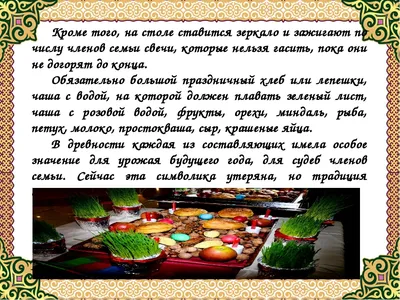 Кроме того, на столе ставится зеркало и зажигают по числу членов семьи свечи, которые нельзя гасить, пока они не догорят до конца.

Обязательно большой праздничный хлеб или лепешки, чаша с водой, на которой должен плавать зеленый лист, чаша с розовой водой, фрукты, орехи, миндаль, рыба, петух, молоко, простокваша, сыр, крашеные яйца.

В древности каждая из составляющих имела особое значение для урожая будущего года, для судеб членов семьи. Сейчас эта символика утеряна, но традиция